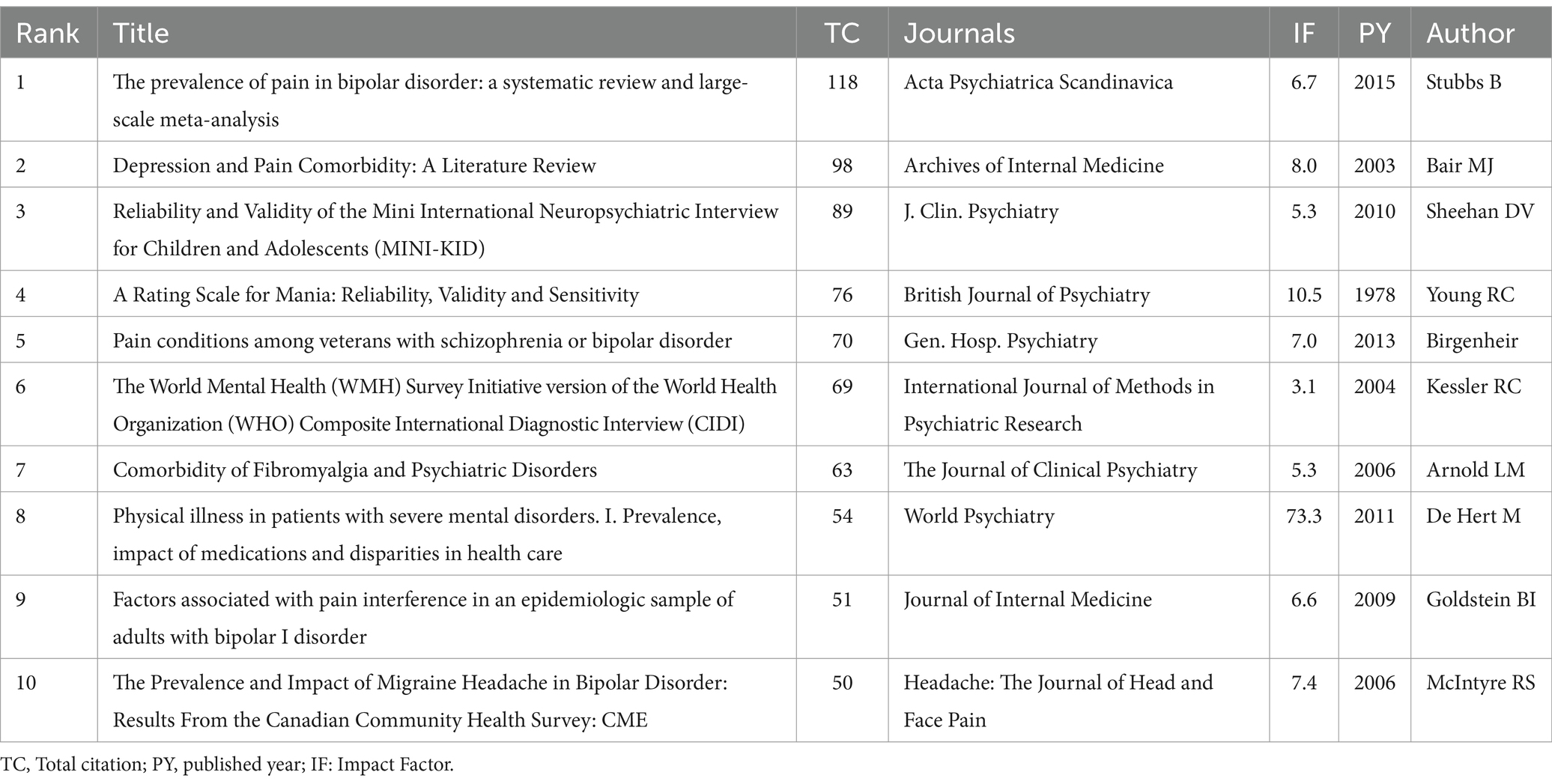 | Rank | Title | TC | Journals | IF | PY | Author |
|---|---|---|---|---|---|---|
| 1 | The prevalence of pain in bipolar disorder: a systematic review and large-scale meta-analysis | 118 | Acta Psychiatrica Scandinavica | 6.7 | 2015 | Stubbs B |
| 2 | Depression and Pain Comorbidity: A Literature Review | 98 | Archives of Internal Medicine | 8.0 | 2003 | Bair MJ |
| 3 | Reliability and Validity of the Mini International Neuropsychiatric Interview for Children and Adolescents (MINI-KID) | 89 | J. Clin. Psychiatry | 5.3 | 2010 | Sheehan DV |
| 4 | A Rating Scale for Mania: Reliability, Validity and Sensitivity | 76 | British Journal of Psychiatry | 10.5 | 1978 | Young RC |
| 5 | Pain conditions among veterans with schizophrenia or bipolar disorder | 70 | Gen. Hosp. Psychiatry | 7.0 | 2013 | Birgenheir |
| 6 | The World Mental Health (WMH) Survey Initiative version of the World Health Organization (WHO) Composite International Diagnostic Interview (CIDI) | 69 | International Journal of Methods in Psychiatric Research | 3.1 | 2004 | Kessler RC |
| 7 | Comorbidity of Fibromyalgia and Psychiatric Disorders | 63 | The Journal of Clinical Psychiatry | 5.3 | 2006 | Arnold LM |
| 8 | Physical illness in patients with severe mental disorders. I. Prevalence, impact of medications and disparities in health care | 54 | World Psychiatry | 73.3 | 2011 | De Hert M |
| 9 | Factors associated with pain interference in an epidemiologic sample of adults with bipolar I disorder | 51 | Journal of Internal Medicine | 6.6 | 2009 | Goldstein BI |
| 10 | The Prevalence and Impact of Migraine Headache in Bipolar Disorder: Results From the Canadian Community Health Survey: CME | 50 | Headache: The Journal of Head and Face Pain | 7.4 | 2006 | McIntyre RS |

TC, Total citation; PY, published year; IF: Impact Factor.